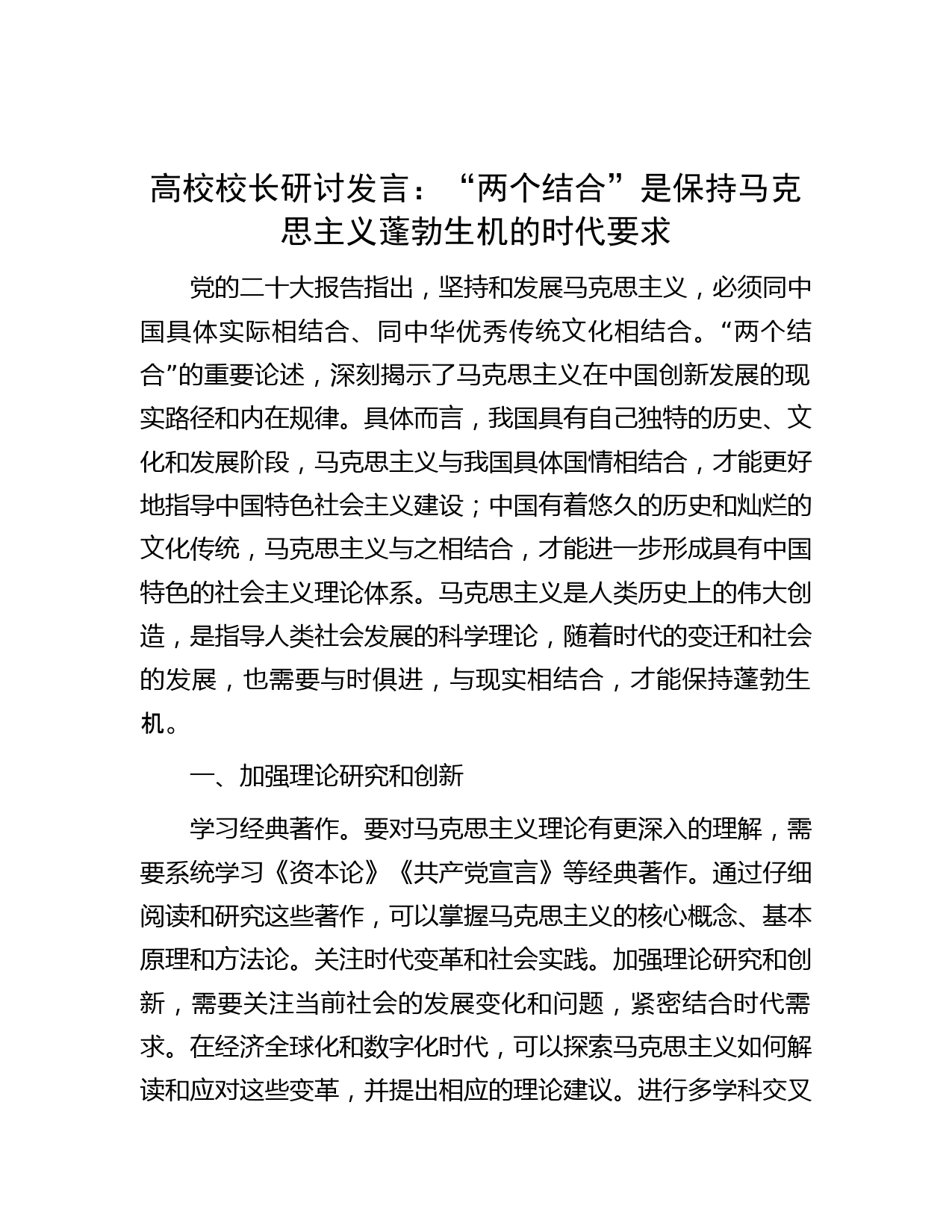 高校校长研讨发言：“两个结合”是保持马克思主义蓬勃生机的时代要求

党的二十大报告指出，坚持和发展马克思主义，必须同中国具体实际相结合、同中华优秀传统文化相结合。“两个结合”的重要论述，深刻揭示了马克思主义在中国创新发展的现实路径和内在规律。具体而言，我国具有自己独特的历史、文化和发展阶段，马克思主义与我国具体国情相结合，才能更好地指导中国特色社会主义建设；中国有着悠久的历史和灿烂的文化传统，马克思主义与之相结合，才能进一步形成具有中国特色的社会主义理论体系。马克思主义是人类历史上的伟大创造，是指导人类社会发展的科学理论，随着时代的变迁和社会的发展，也需要与时俱进，与现实相结合，才能保持蓬勃生机。

一、加强理论研究和创新

学习经典著作。要对马克思主义理论有更深入的理解，需要系统学习《资本论》《共产党宣言》等经典著作。通过仔细阅读和研究这些著作，可以掌握马克思主义的核心概念、基本原理和方法论。关注时代变革和社会实践。加强理论研究和创新，需要关注当前社会的发展变化和问题，紧密结合时代需求。在经济全球化和数字化时代，可以探索马克思主义如何解读和应对这些变革，并提出相应的理论建议。进行多学科交叉